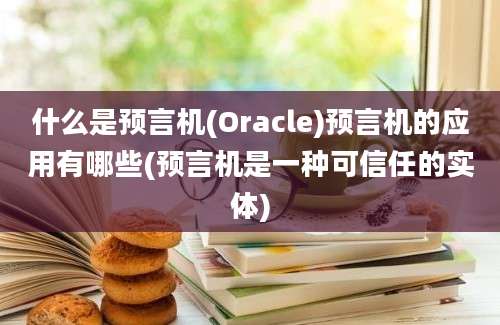 什么是预言机(Oracle)预言机的应用有哪些(预言机是一种可信任的实体)